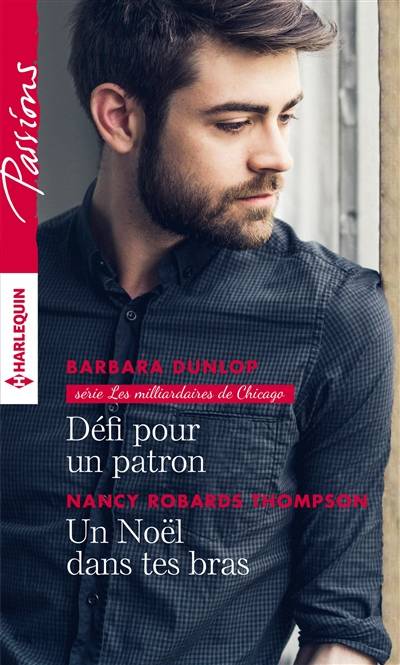 Passions

HARLEQUIN

BARBARA DUNLOP

série Les milliardaires de Chicago

Défi pour un patron

NANCY ROBARDS THOMPSON

Un Noël dans tes bras